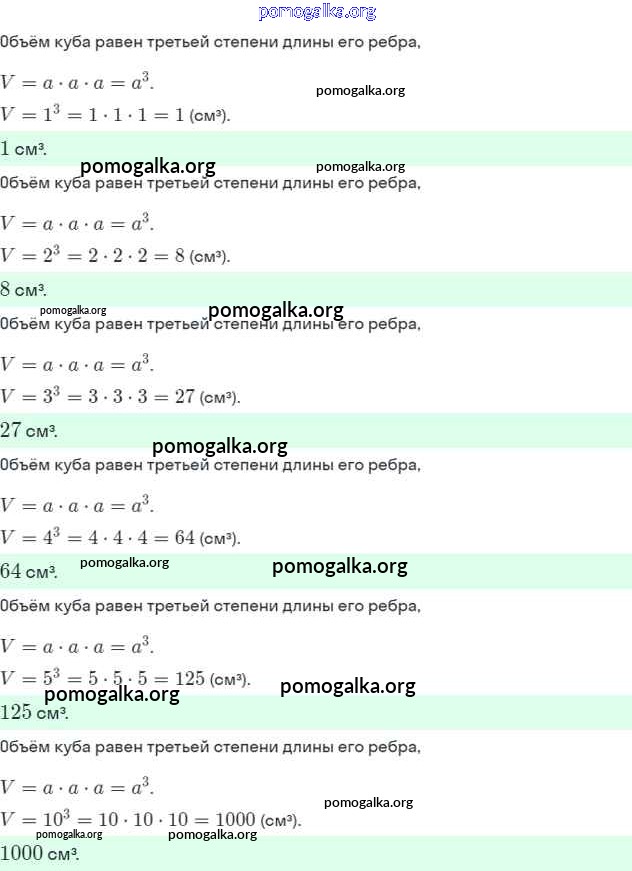 pomogalka.org

Объём куба равен третьей степени длины его ребра,

$V = a \cdot a \cdot a = a^3$.
pomogalka.org
$V = 1^3 = 1 \cdot 1 \cdot 1 = 1$ (см³).

$1$ см³.

pomogalka.org pomogalka.org

Объём куба равен третьей степени длины его ребра,

$V = a \cdot a \cdot a = a^3$.
$V = 2^3 = 2 \cdot 2 \cdot 2 = 8$ (см³).

$8$ см³.

pomogalka.org pomogalka.org

Объём куба равен третьей степени длины его ребра,

$V = a \cdot a \cdot a = a^3$.
$V = 3^3 = 3 \cdot 3 \cdot 3 = 27$ (см³).

$27$ см³.

pomogalka.org

Объём куба равен третьей степени длины его ребра,

$V = a \cdot a \cdot a = a^3$.
$V = 4^3 = 4 \cdot 4 \cdot 4 = 64$ (см³).

$64$ см³. pomogalka.org pomogalka.org

Объём куба равен третьей степени длины его ребра,

$V = a \cdot a \cdot a = a^3$.
$V = 5^3 = 5 \cdot 5 \cdot 5 = 125$ (см³).
pomogalka.org pomogalka.org

$125$ см³.

Объём куба равен третьей степени длины его ребра,

$V = a \cdot a \cdot a = a^3$.
pomogalka.org
$V = 10^3 = 10 \cdot 10 \cdot 10 = 1000$ (см³).
pomogalka.org pomogalka.org

$1000$ см³.